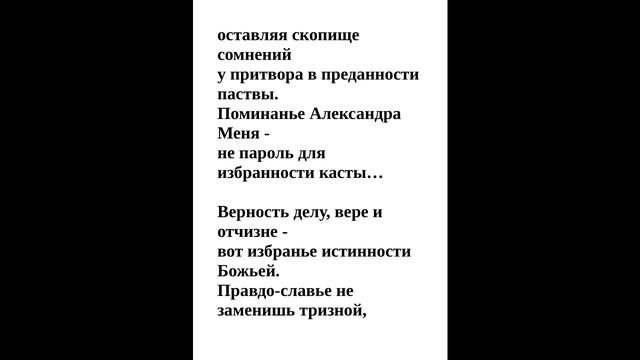 оставляя скопище сомнений
у притвора в преданности паствы.
Поминанье Александра Меня -
не пароль для избранности касты…

Верность делу, вере и отчизне -
вот избранье истинности Божьей.
Правдо-славье не заменишь тризной,